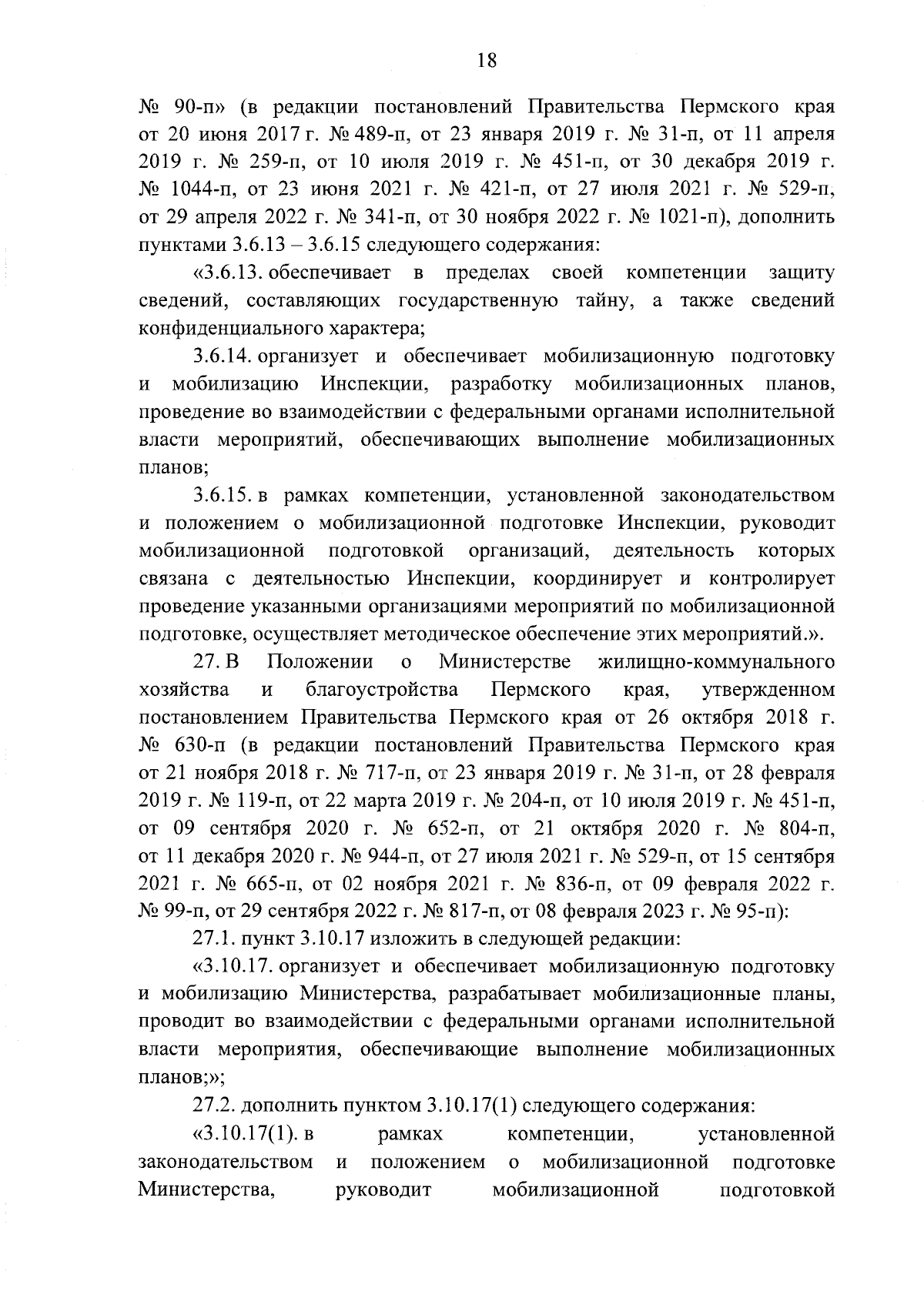 18

№ 90-п» (в редакции постановлений Правительства Пермского края от 20 июня 2017 г. № 489-п, от 23 января 2019 г. № 31-п, от 11 апреля 2019 г. № 259-п, от 10 июля 2019 г. № 451-п, от 30 декабря 2019 г. № 1044-п, от 23 июня 2021 г. № 421-п, от 27 июля 2021 г. № 529-п, от 29 апреля 2022 г. № 341-п, от 30 ноября 2022 г. № 1021-п), дополнить пунктами 3.6.13 – 3.6.15 следующего содержания:

«3.6.13. обеспечивает в пределах своей компетенции защиту сведений, составляющих государственную тайну, а также сведений конфиденциального характера;

3.6.14. организует и обеспечивает мобилизационную подготовку и мобилизацию Инспекции, разработку мобилизационных планов, проведение во взаимодействии с федеральными органами исполнительной власти мероприятий, обеспечивающих выполнение мобилизационных планов;

3.6.15. в рамках компетенции, установленной законодательством и положением о мобилизационной подготовке Инспекции, руководит мобилизационной подготовкой организаций, деятельность которых связана с деятельностью Инспекции, координирует и контролирует проведение указанными организациями мероприятий по мобилизационной подготовке, осуществляет методическое обеспечение этих мероприятий.».

27. В Положении о Министерстве жилищно-коммунального хозяйства и благоустройства Пермского края, утвержденном постановлением Правительства Пермского края от 26 октября 2018 г. № 630-п (в редакции постановлений Правительства Пермского края от 21 ноября 2018 г. № 717-п, от 23 января 2019 г. № 31-п, от 28 февраля 2019 г. № 119-п, от 22 марта 2019 г. № 204-п, от 10 июля 2019 г. № 451-п, от 09 сентября 2020 г. № 652-п, от 21 октября 2020 г. № 804-п, от 11 декабря 2020 г. № 944-п, от 27 июля 2021 г. № 529-п, от 15 сентября 2021 г. № 665-п, от 02 ноября 2021 г. № 836-п, от 09 февраля 2022 г. № 99-п, от 29 сентября 2022 г. № 817-п, от 08 февраля 2023 г. № 95-п):

27.1. пункт 3.10.17 изложить в следующей редакции:

«3.10.17. организует и обеспечивает мобилизационную подготовку и мобилизацию Министерства, разрабатывает мобилизационные планы, проводит во взаимодействии с федеральными органами исполнительной власти мероприятия, обеспечивающие выполнение мобилизационных планов;»;

27.2. дополнить пунктом 3.10.17(1) следующего содержания:

«3.10.17(1). в рамках компетенции, установленной законодательством и положением о мобилизационной подготовке Министерства, руководит мобилизационной подготовкой